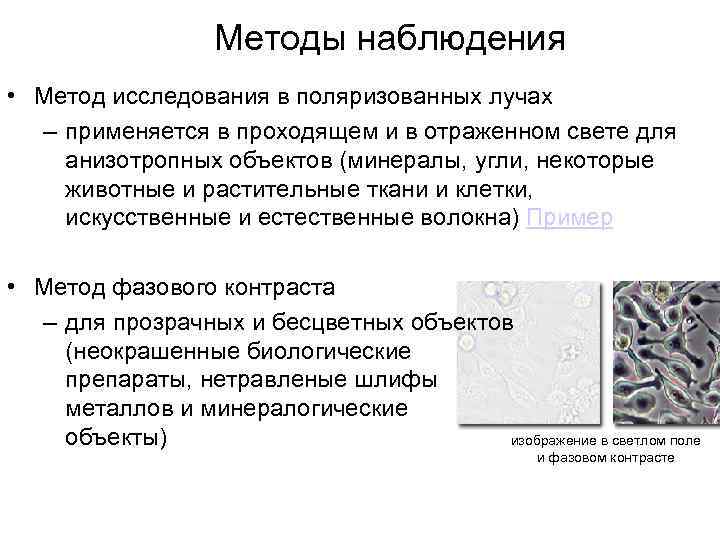 Методы наблюдения

• Метод исследования в поляризованных лучах

– применяется в проходящем и в отраженном свете для анизотропных объектов (минералы, угли, некоторые животные и растительные ткани и клетки, искусственные и естественные волокна) Пример

• Метод фазового контраста

– для прозрачных и бесцветных объектов (неокрашенные биологические препараты, нетравленые шлифы металлов и минералогические объекты)

изображение в светлом поле и фазовом контрасте